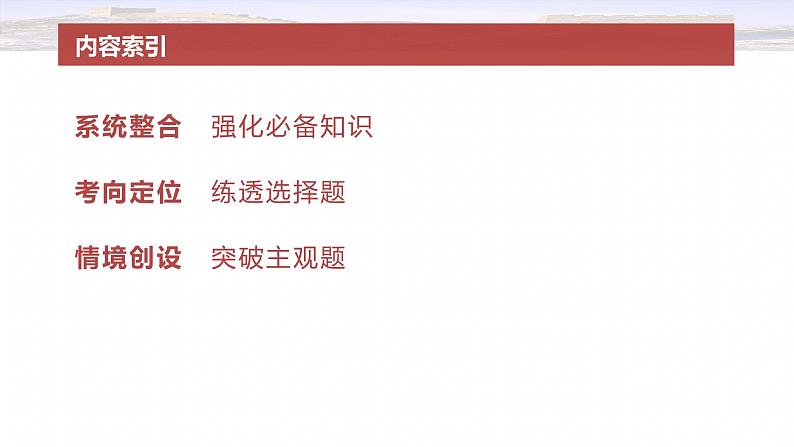 内容索引

系统整合　强化必备知识

考向定位　练透选择题

情境创设　突破主观题